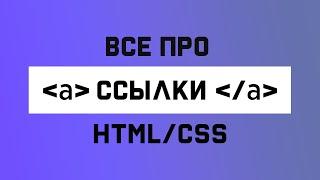 ВСЕ ПРО

<a> ССЫЛКИ </a>

HTML/CSS